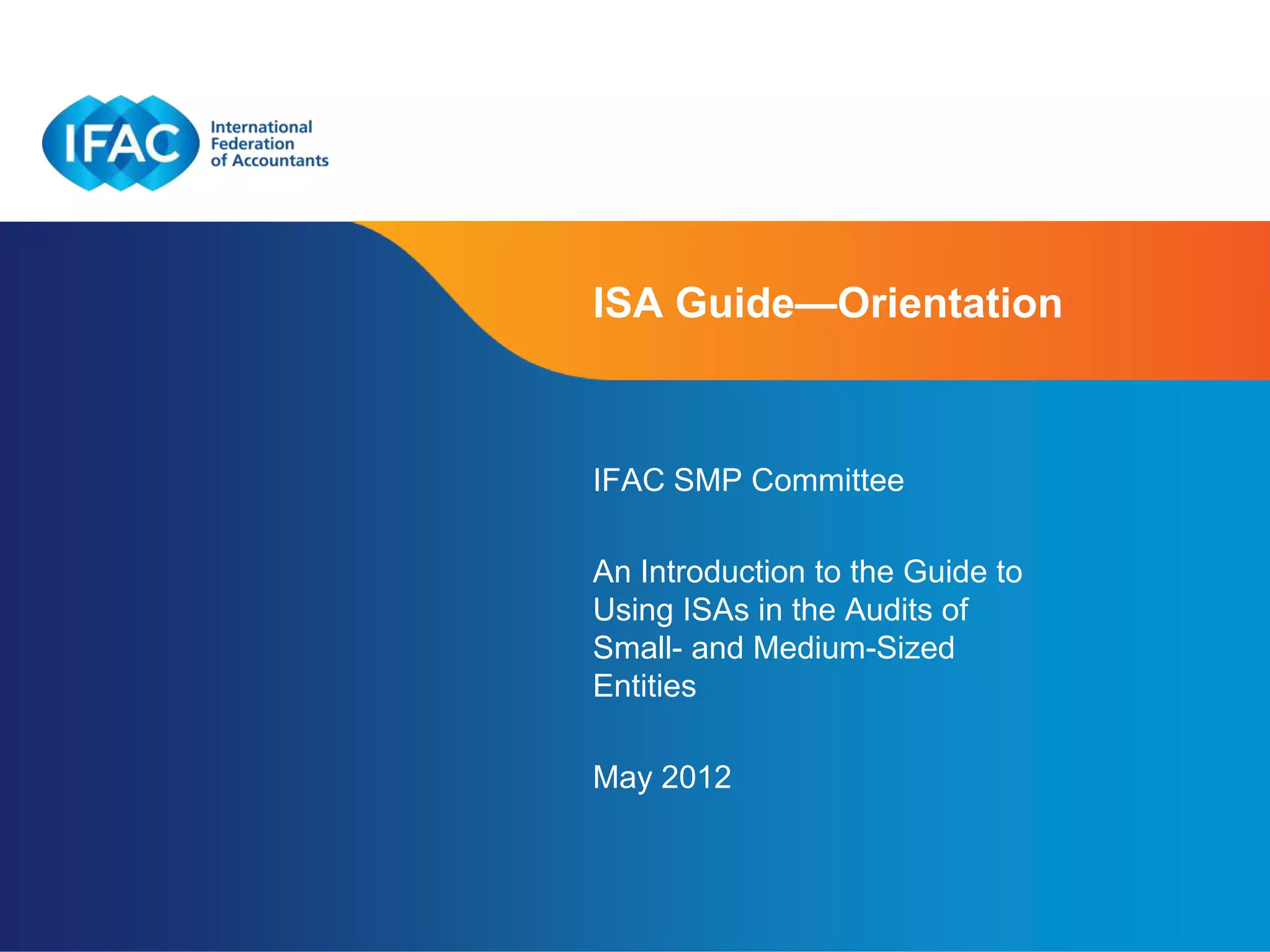 IFAC International Federation of Accountants

ISA Guide—Orientation

IFAC SMP Committee

An Introduction to the Guide to Using ISAs in the Audits of Small- and Medium-Sized Entities

May 2012